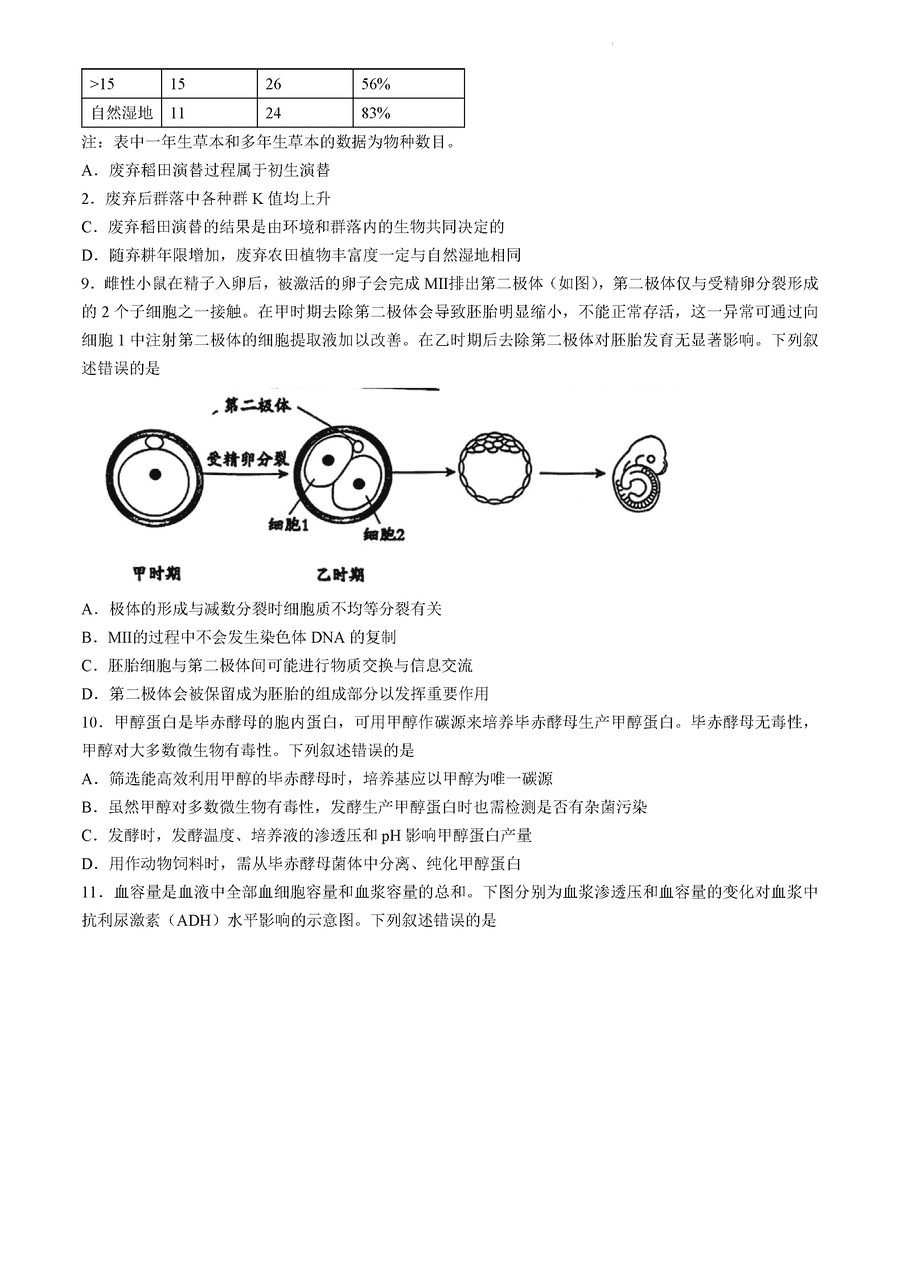 | >15 | 15 | 26 | 56% |
|---|---|---|---|
| 自然湿地 | 11 | 24 | 83% |

注：表中一年生草本和多年生草本的数据为物种数目。

A．废弃稻田演替过程属于初生演替

2．废弃后群落中各种群 K 值均上升

C．废弃稻田演替的结果是由环境和群落内的生物共同决定的

D．随弃耕年限增加，废弃农田植物丰富度一定与自然湿地相同

9．雌性小鼠在精子入卵后，被激活的卵子会完成 MII排出第二极体（如图），第二极体仅与受精卵分裂形成的 2 个子细胞之一接触。在甲时期去除第二极体会导致胚胎明显缩小，不能正常存活，这一异常可通过向细胞 1 中注射第二极体的细胞提取液加以改善。在乙时期后去除第二极体对胚胎发育无显著影响。下列叙述错误的是

第二极体
受精卵分裂
细胞1
细胞2
甲时期
乙时期

A．极体的形成与减数分裂时细胞质不均等分裂有关

B．MII的过程中不会发生染色体 DNA 的复制

C．胚胎细胞与第二极体间可能进行物质交换与信息交流

D．第二极体会被保留成为胚胎的组成部分以发挥重要作用

10．甲醇蛋白是毕赤酵母的胞内蛋白，可用甲醇作碳源来培养毕赤酵母生产甲醇蛋白。毕赤酵母无毒性，甲醇对大多数微生物有毒性。下列叙述错误的是

A．筛选能高效利用甲醇的毕赤酵母时，培养基应以甲醇为唯一碳源

B．虽然甲醇对多数微生物有毒性，发酵生产甲醇蛋白时也需检测是否有杂菌污染

C．发酵时，发酵温度、培养液的渗透压和 pH 影响甲醇蛋白产量

D．用作动物饲料时，需从毕赤酵母菌体中分离、纯化甲醇蛋白

11．血容量是血液中全部血细胞容量和血浆容量的总和。下图分别为血浆渗透压和血容量的变化对血浆中抗利尿激素（ADH）水平影响的示意图。下列叙述错误的是